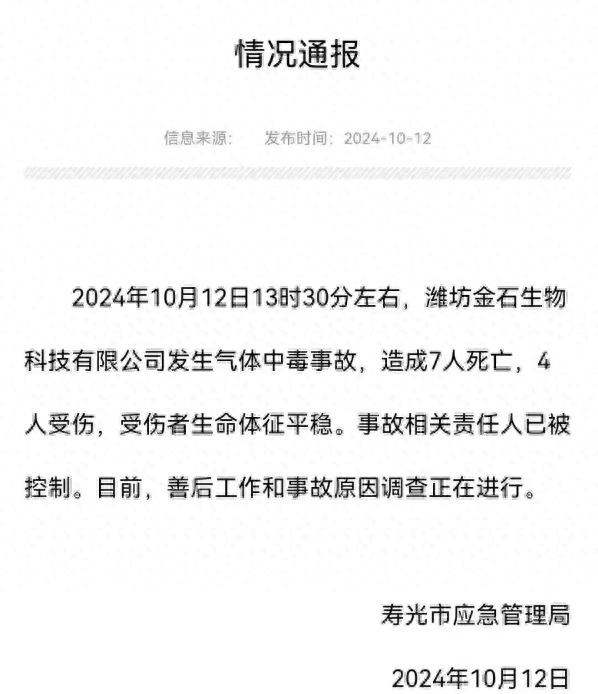 情况通报

信息来源：　发布时间：2024-10-12

2024年10月12日13时30分左右，潍坊金石生物科技有限公司发生气体中毒事故，造成7人死亡，4人受伤，受伤者生命体征平稳。事故相关责任人已被控制。目前，善后工作和事故原因调查正在进行。

寿光市应急管理局

2024年10月12日